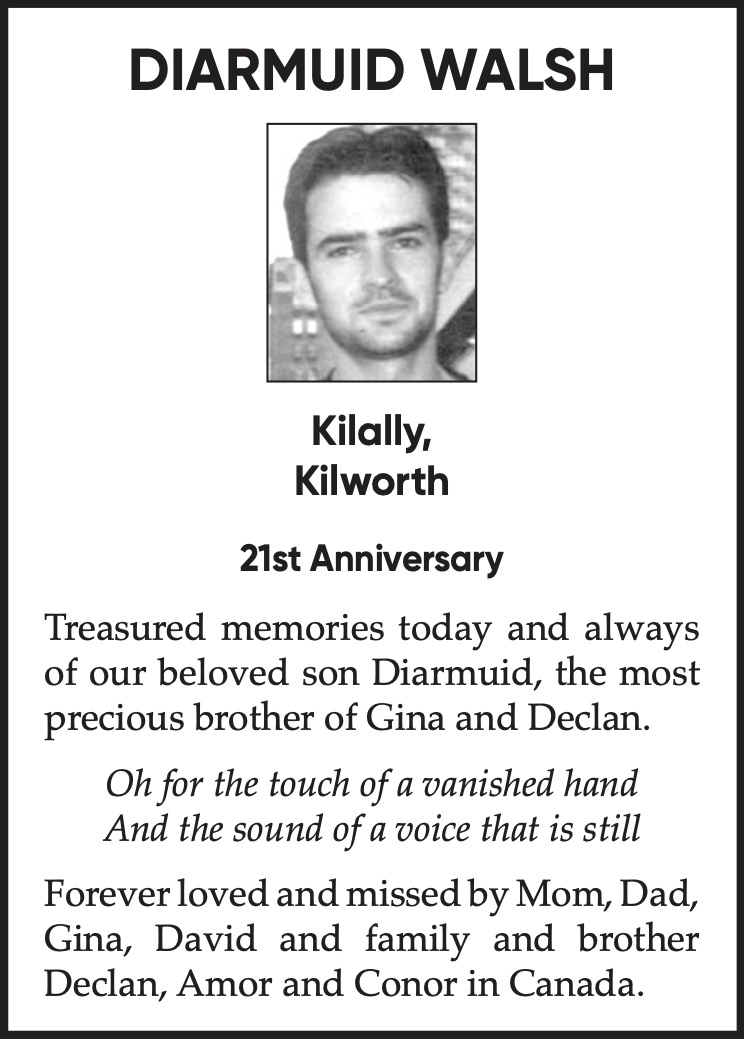 DIARMUID WALSH

Kilally,
Kilworth

21st Anniversary

Treasured memories today and always of our beloved son Diarmuid, the most precious brother of Gina and Declan.

Oh for the touch of a vanished hand
And the sound of a voice that is still

Forever loved and missed by Mom, Dad, Gina, David and family and brother Declan, Amor and Conor in Canada.